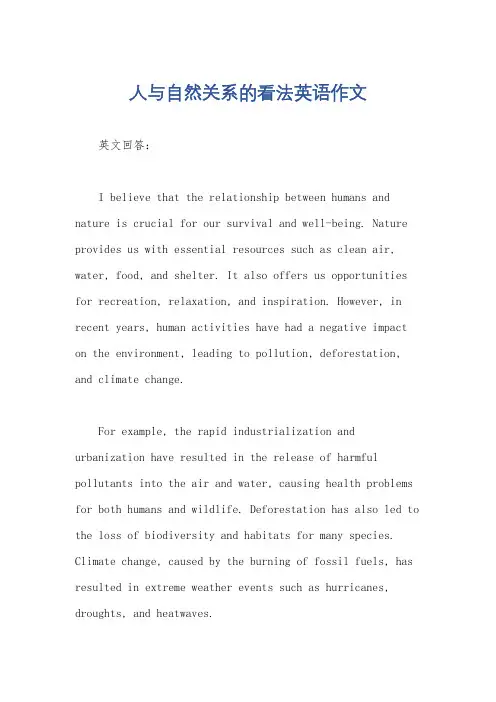 人与自然关系的看法英语作文

英文回答：

I believe that the relationship between humans and nature is crucial for our survival and well-being. Nature provides us with essential resources such as clean air, water, food, and shelter. It also offers us opportunities for recreation, relaxation, and inspiration. However, in recent years, human activities have had a negative impact on the environment, leading to pollution, deforestation, and climate change.

For example, the rapid industrialization and urbanization have resulted in the release of harmful pollutants into the air and water, causing health problems for both humans and wildlife. Deforestation has also led to the loss of biodiversity and habitats for many species. Climate change, caused by the burning of fossil fuels, has resulted in extreme weather events such as hurricanes, droughts, and heatwaves.